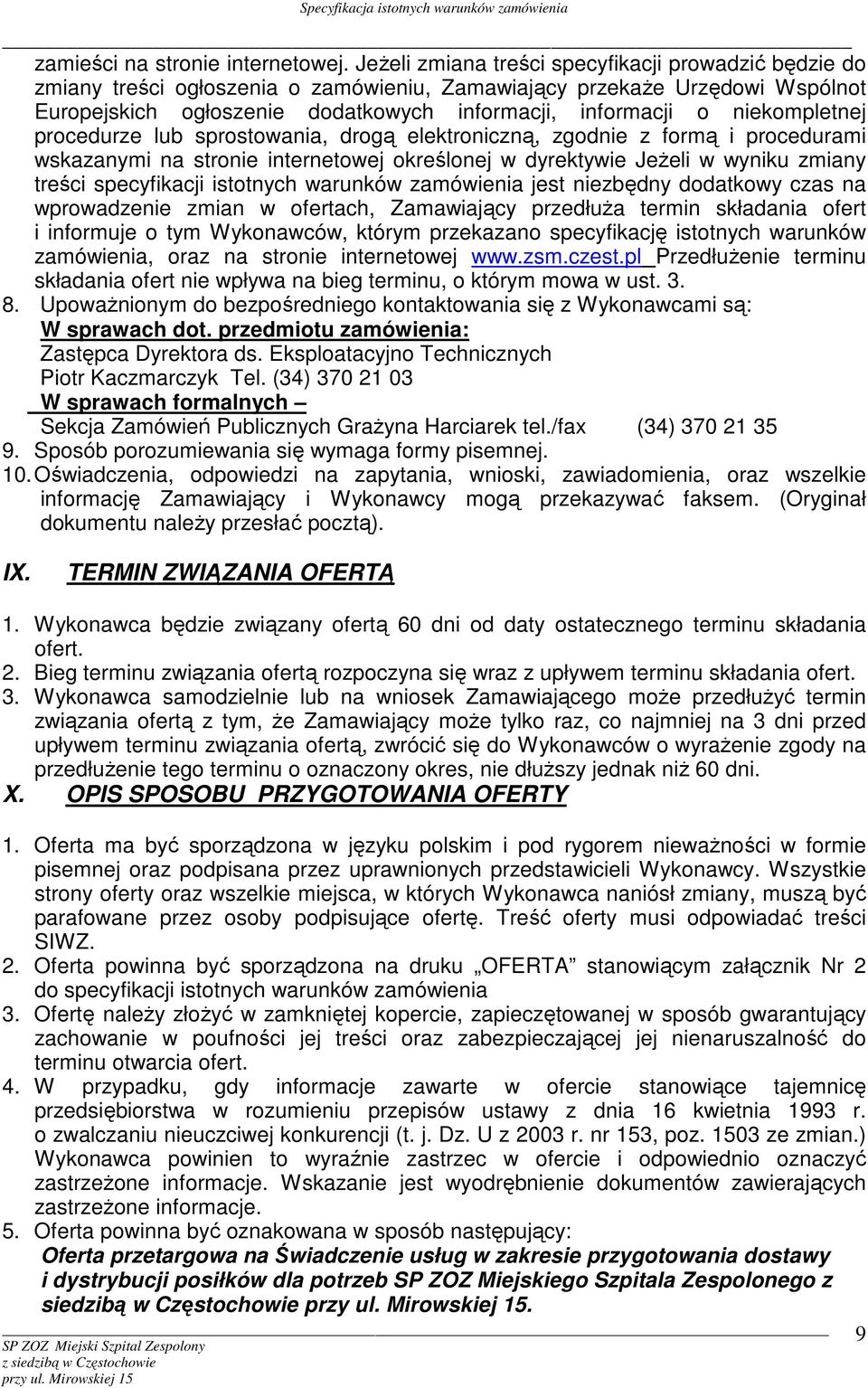 Specyfikacja istotnych warunków zamówienia

zamieści na stronie internetowej. Jeżeli zmiana treści specyfikacji prowadzić będzie do zmiany treści ogłoszenia o zamówieniu, Zamawiający przekaże Urzędowi Wspólnot Europejskich ogłoszenie dodatkowych informacji, informacji o niekompletnej procedurze lub sprostowania, drogą elektroniczną, zgodnie z formą i procedurami wskazanymi na stronie internetowej określonej w dyrektywie Jeżeli w wyniku zmiany treści specyfikacji istotnych warunków zamówienia jest niezbędny dodatkowy czas na wprowadzenie zmian w ofertach, Zamawiający przedłuża termin składania ofert i informuje o tym Wykonawców, którym przekazano specyfikację istotnych warunków zamówienia, oraz na stronie internetowej www.zsm.czest.pl Przedłużenie terminu składania ofert nie wpływa na bieg terminu, o którym mowa w ust. 3.
8. Upoważnionym do bezpośredniego kontaktowania się z Wykonawcami są:
W sprawach dot. przedmiotu zamówienia:
Zastępca Dyrektora ds. Eksploatacyjno Technicznych
Piotr Kaczmarczyk Tel. (34) 370 21 03
W sprawach formalnych –
Sekcja Zamówień Publicznych Grażyna Harciarek tel./fax (34) 370 21 35
9. Sposób porozumiewania się wymaga formy pisemnej.
10. Oświadczenia, odpowiedzi na zapytania, wnioski, zawiadomienia, oraz wszelkie informację Zamawiający i Wykonawcy mogą przekazywać faksem. (Oryginał dokumentu należy przesłać pocztą).

IX. TERMIN ZWIĄZANIA OFERTĄ

1. Wykonawca będzie związany ofertą 60 dni od daty ostatecznego terminu składania ofert.
2. Bieg terminu związania ofertą rozpoczyna się wraz z upływem terminu składania ofert.
3. Wykonawca samodzielnie lub na wniosek Zamawiającego może przedłużyć termin związania ofertą z tym, że Zamawiający może tylko raz, co najmniej na 3 dni przed upływem terminu związania ofertą, zwrócić się do Wykonawców o wyrażenie zgody na przedłużenie tego terminu o oznaczony okres, nie dłuższy jednak niż 60 dni.
X. OPIS SPOSOBU PRZYGOTOWANIA OFERTY

1. Oferta ma być sporządzona w języku polskim i pod rygorem nieważności w formie pisemnej oraz podpisana przez uprawnionych przedstawicieli Wykonawcy. Wszystkie strony oferty oraz wszelkie miejsca, w których Wykonawca naniósł zmiany, muszą być parafowane przez osoby podpisujące ofertę. Treść oferty musi odpowiadać treści SIWZ.
2. Oferta powinna być sporządzona na druku „OFERTA” stanowiącym załącznik Nr 2 do specyfikacji istotnych warunków zamówienia
3. Ofertę należy złożyć w zamkniętej kopercie, zapieczętowanej w sposób gwarantujący zachowanie w poufności jej treści oraz zabezpieczającej jej nienaruszalność do terminu otwarcia ofert.
4. W przypadku, gdy informacje zawarte w ofercie stanowiące tajemnicę przedsiębiorstwa w rozumieniu przepisów ustawy z dnia 16 kwietnia 1993 r. o zwalczaniu nieuczciwej konkurencji (t. j. Dz. U z 2003 r. nr 153, poz. 1503 ze zmian.) Wykonawca powinien to wyraźnie zastrzec w ofercie i odpowiednio oznaczyć zastrzeżone informacje. Wskazanie jest wyodrębnienie dokumentów zawierających zastrzeżone informacje.
5. Oferta powinna być oznakowana w sposób następujący:
Oferta przetargowa na Świadczenie usług w zakresie przygotowania dostawy i dystrybucji posiłków dla potrzeb SP ZOZ Miejskiego Szpitala Zespolonego z siedzibą w Częstochowie przy ul. Mirowskiej 15.

SP ZOZ Miejski Szpital Zespolony
z siedzibą w Częstochowie
przy ul. Mirowskiej 15

9